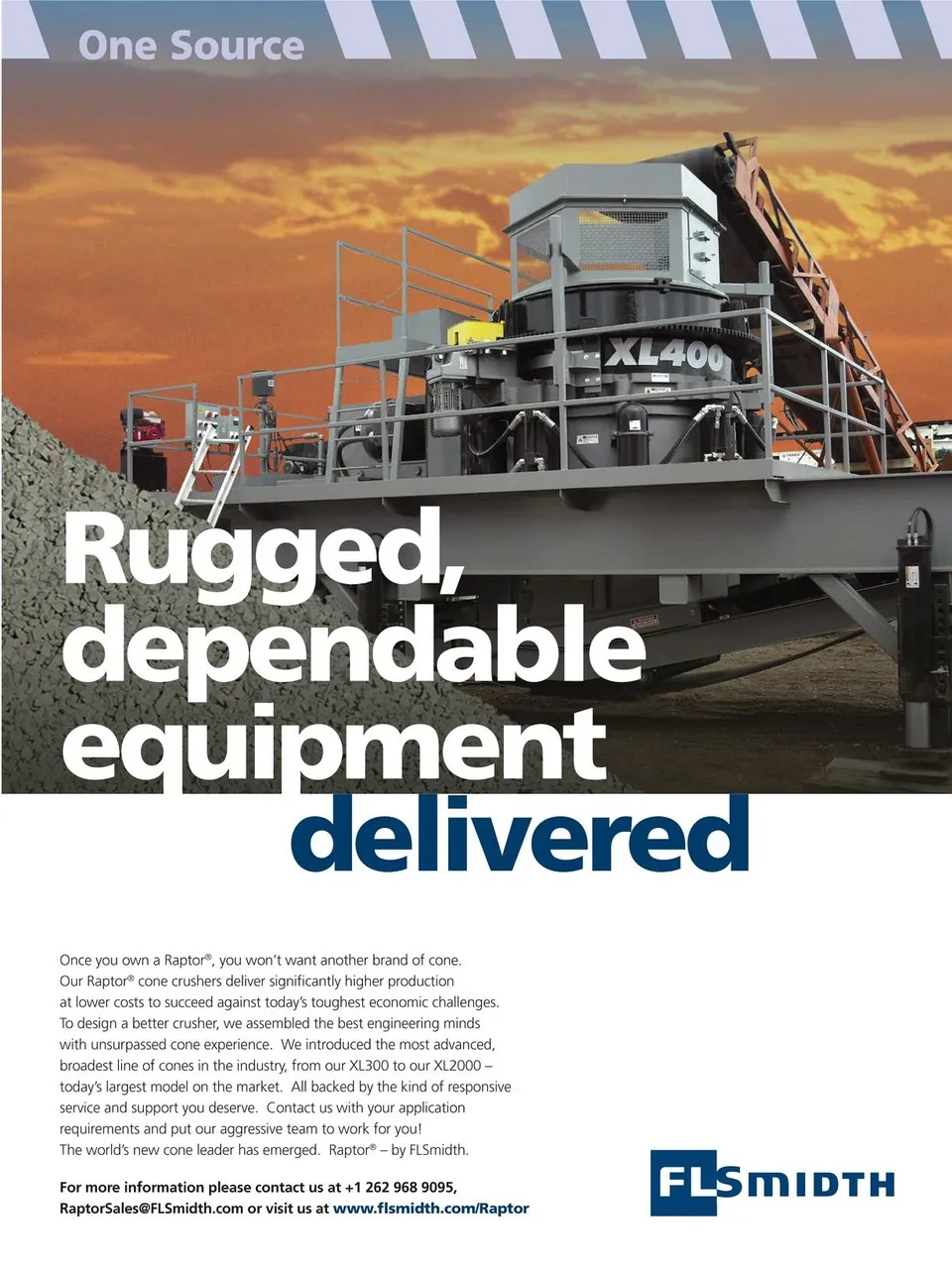 One Source

XL400

Rugged, dependable equipment delivered

Once you own a Raptor®, you won't want another brand of cone. Our Raptor® cone crushers deliver significantly higher production at lower costs to succeed against today's toughest economic challenges. To design a better crusher, we assembled the best engineering minds with unsurpassed cone experience. We introduced the most advanced, broadest line of cones in the industry, from our XL300 to our XL2000 – today's largest model on the market. All backed by the kind of responsive service and support you deserve. Contact us with your application requirements and put our aggressive team to work for you! The world's new cone leader has emerged. Raptor® – by FLSmidth.

For more information please contact us at +1 262 968 9095, RaptorSales@FLSmidth.com or visit us at www.flsmidth.com/Raptor

FLSMIDTH